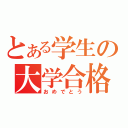 とある学生の
大学合格
おめでとう